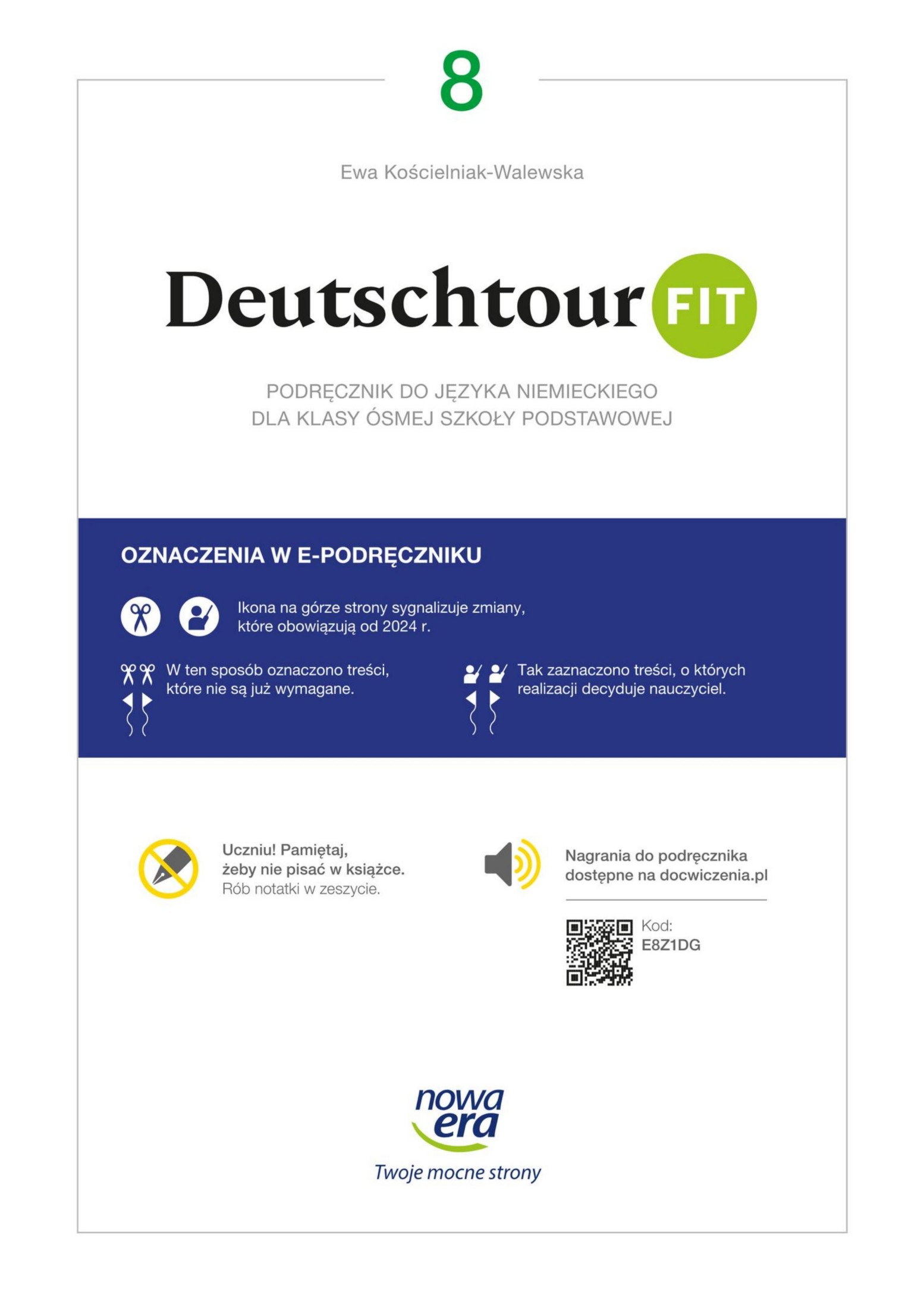 8

Ewa Kościelniak-Walewska

Deutschtour FIT

PODRĘCZNIK DO JĘZYKA NIEMIECKIEGO
DLA KLASY ÓSMEJ SZKOŁY PODSTAWOWEJ

OZNACZENIA W E-PODRĘCZNIKU

Ikona na górze strony sygnalizuje zmiany, które obowiązują od 2024 r.

W ten sposób oznaczono treści, które nie są już wymagane.

Tak zaznaczono treści, o których realizacji decyduje nauczyciel.

Uczniu! Pamiętaj, żeby nie pisać w książce. Rób notatki w zeszycie.

Nagrania do podręcznika dostępne na docwiczenia.pl

Kod:
E8Z1DG

nowa era
Twoje mocne strony